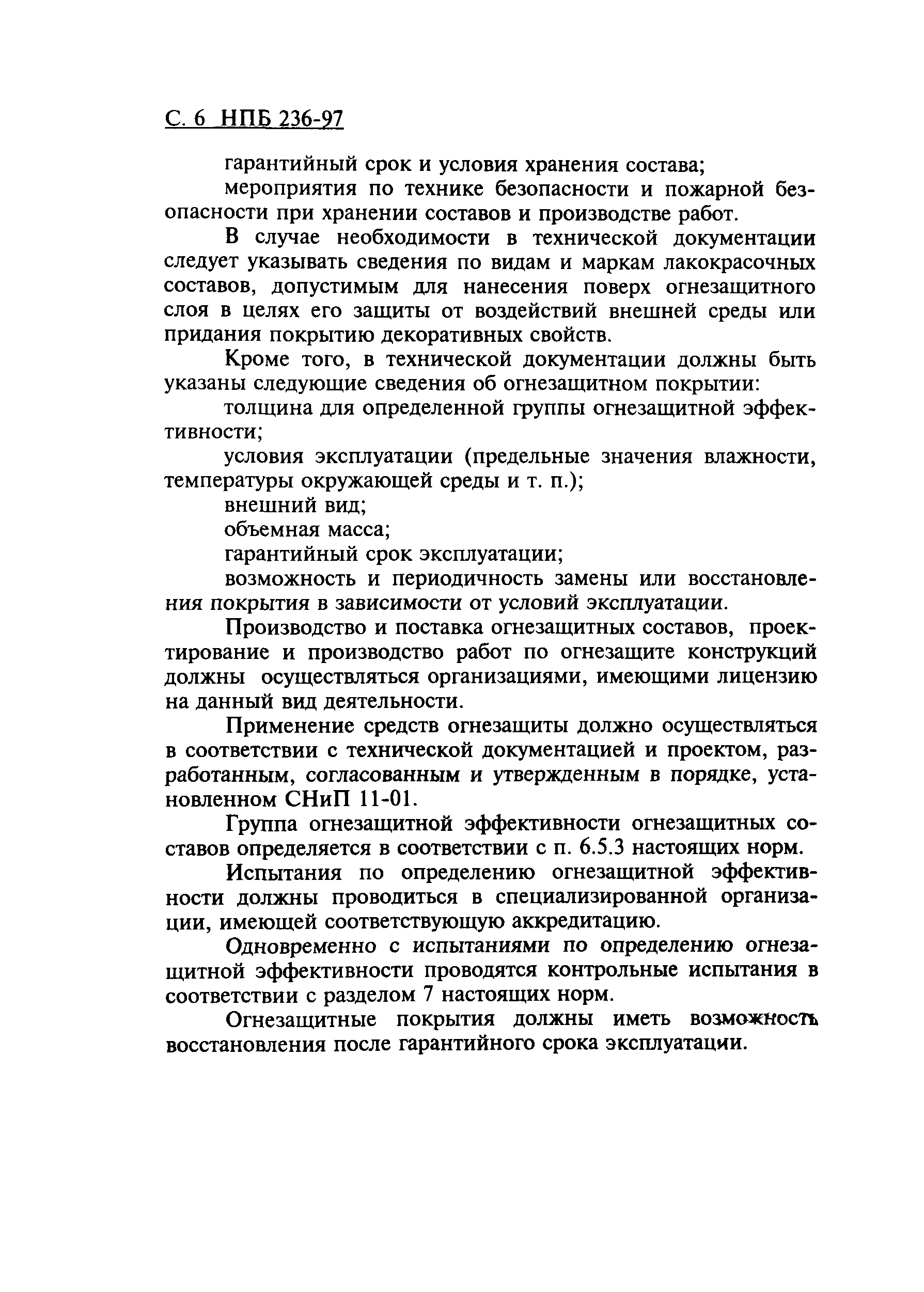 С. 6 НПБ 236-97

гарантийный срок и условия хранения состава;

мероприятия по технике безопасности и пожарной безопасности при хранении составов и производстве работ.

В случае необходимости в технической документации следует указывать сведения по видам и маркам лакокрасочных составов, допустимым для нанесения поверх огнезащитного слоя в целях его защиты от воздействий внешней среды или придания покрытию декоративных свойств.

Кроме того, в технической документации должны быть указаны следующие сведения об огнезащитном покрытии:

толщина для определенной группы огнезащитной эффективности;

условия эксплуатации (предельные значения влажности, температуры окружающей среды и т. п.);

внешний вид;

объемная масса;

гарантийный срок эксплуатации;

возможность и периодичность замены или восстановления покрытия в зависимости от условий эксплуатации.

Производство и поставка огнезащитных составов, проектирование и производство работ по огнезащите конструкций должны осуществляться организациями, имеющими лицензию на данный вид деятельности.

Применение средств огнезащиты должно осуществляться в соответствии с технической документацией и проектом, разработанным, согласованным и утвержденным в порядке, установленном СНиП 11-01.

Группа огнезащитной эффективности огнезащитных составов определяется в соответствии с п. 6.5.3 настоящих норм.

Испытания по определению огнезащитной эффективности должны проводиться в специализированной организации, имеющей соответствующую аккредитацию.

Одновременно с испытаниями по определению огнезащитной эффективности проводятся контрольные испытания в соответствии с разделом 7 настоящих норм.

Огнезащитные покрытия должны иметь возможность восстановления после гарантийного срока эксплуатации.